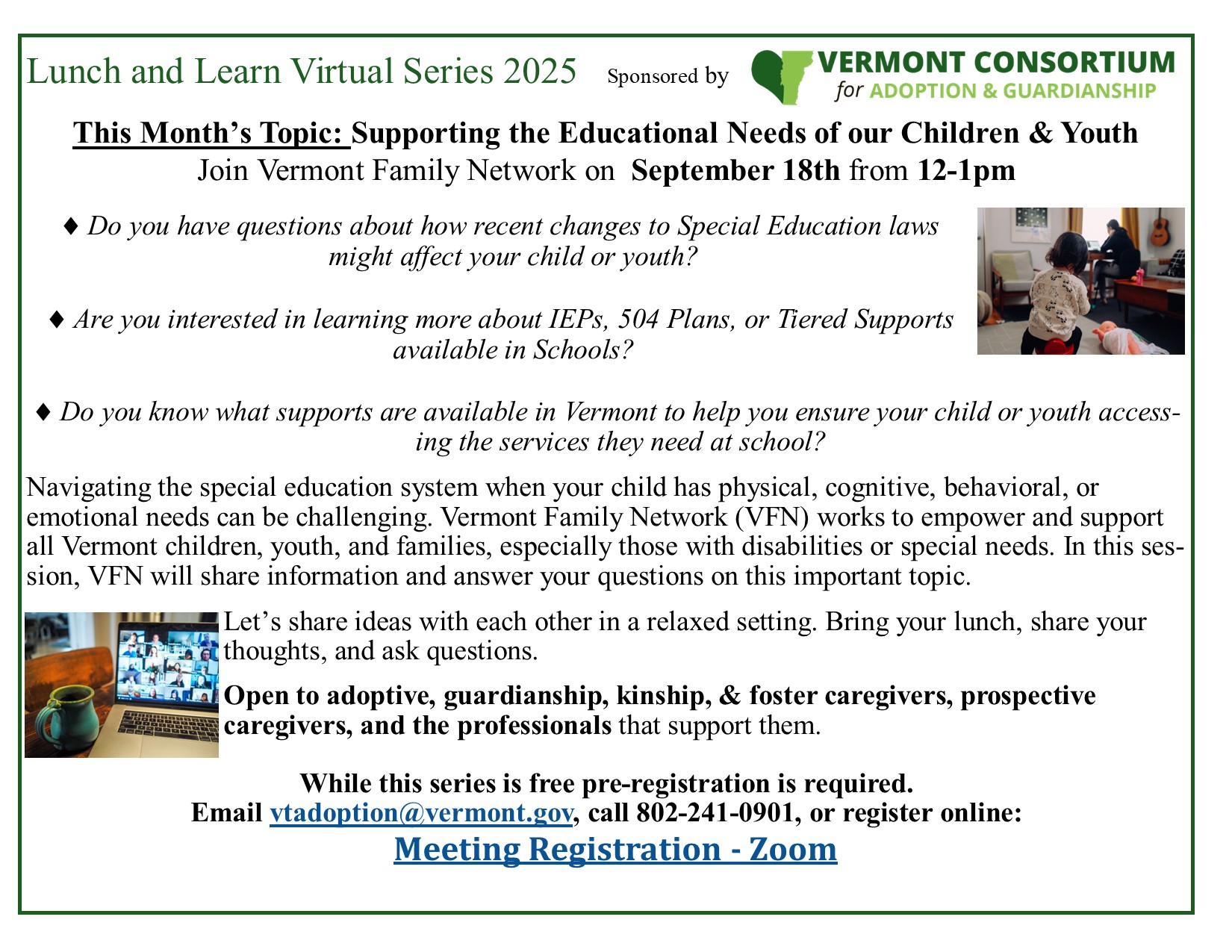 Lunch and Learn Virtual Series 2025 Sponsored by VERMONT CONSORTIUM for ADOPTION & GUARDIANSHIP

This Month's Topic: Supporting the Educational Needs of our Children & Youth

Join Vermont Family Network on September 18th from 12-1pm

♦ Do you have questions about how recent changes to Special Education laws might affect your child or youth?

♦ Are you interested in learning more about IEPs, 504 Plans, or Tiered Supports available in Schools?

♦ Do you know what supports are available in Vermont to help you ensure your child or youth accessing the services they need at school?

Navigating the special education system when your child has physical, cognitive, behavioral, or emotional needs can be challenging. Vermont Family Network (VFN) works to empower and support all Vermont children, youth, and families, especially those with disabilities or special needs. In this session, VFN will share information and answer your questions on this important topic.

Let's share ideas with each other in a relaxed setting. Bring your lunch, share your thoughts, and ask questions.

Open to adoptive, guardianship, kinship, & foster caregivers, prospective caregivers, and the professionals that support them.

While this series is free pre-registration is required.
Email vtadoption@vermont.gov, call 802-241-0901, or register online:

Meeting Registration - Zoom